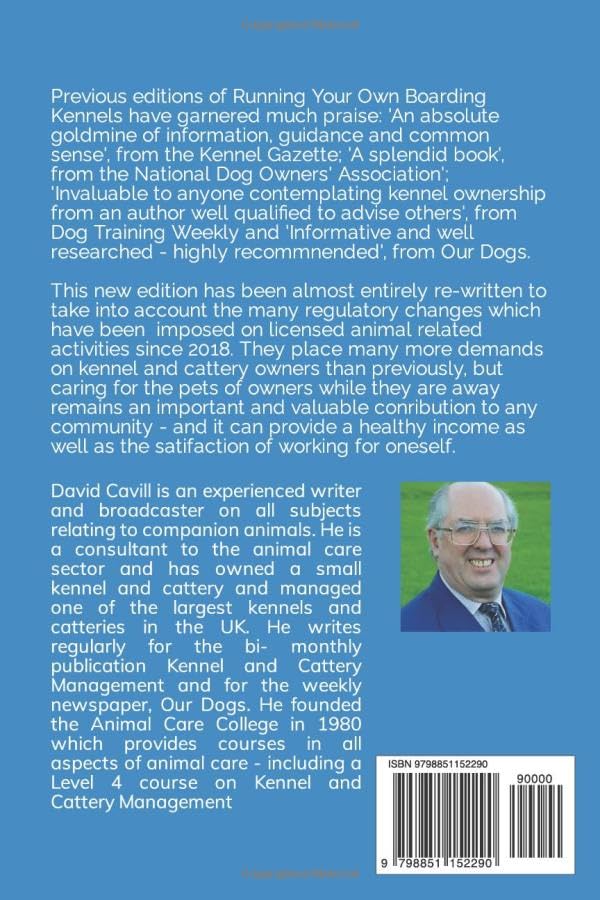 Copyrighted Material

Previous editions of Running Your Own Boarding Kennels have garnered much praise: 'An absolute goldmine of information, guidance and common sense', from the Kennel Gazette; 'A splendid book', from the National Dog Owners' Association'; 'Invaluable to anyone contemplating kennel ownership from an author well qualified to advise others', from Dog Training Weekly and 'Informative and well researched - highly recommnended', from Our Dogs.

This new edition has been almost entirely re-written to take into account the many regulatory changes which have been imposed on licensed animal related activities since 2018. They place many more demands on kennel and cattery owners than previously, but caring for the pets of owners while they are away remains an important and valuable conribution to any community - and it can provide a healthy income as well as the satifaction of working for oneself.

David Cavill is an experienced writer and broadcaster on all subjects relating to companion animals. He is a consultant to the animal care sector and has owned a small kennel and cattery and managed one of the largest kennels and catteries in the UK. He writes regularly for the bi- monthly publication Kennel and Cattery Management and for the weekly newspaper, Our Dogs. He founded the Animal Care College in 1980 which provides courses in all aspects of animal care - including a Level 4 course on Kennel and Cattery Management

ISBN 9798851152290

90000

9 798851 152290

Copyrighted Material